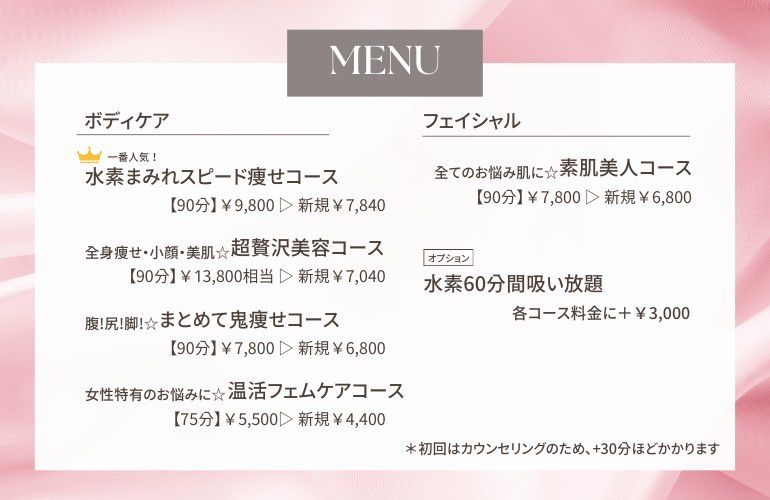 MENU

ボディケア

一番人気！
水素まみれスピード痩せコース
【90分】￥9,800 ▷ 新規￥7,840

全身痩せ・小顔・美肌☆超贅沢美容コース
【90分】￥13,800相当 ▷ 新規￥7,040

腹!尻!脚!☆まとめて鬼痩せコース
【90分】￥7,800 ▷ 新規￥6,800

女性特有のお悩みに☆温活フェムケアコース
【75分】￥5,500▷ 新規￥4,400

フェイシャル

全てのお悩み肌に☆素肌美人コース
【90分】￥7,800 ▷ 新規￥6,800

オプション
水素60分間吸い放題
各コース料金に＋￥3,000

＊初回はカウンセリングのため、+30分ほどかかります